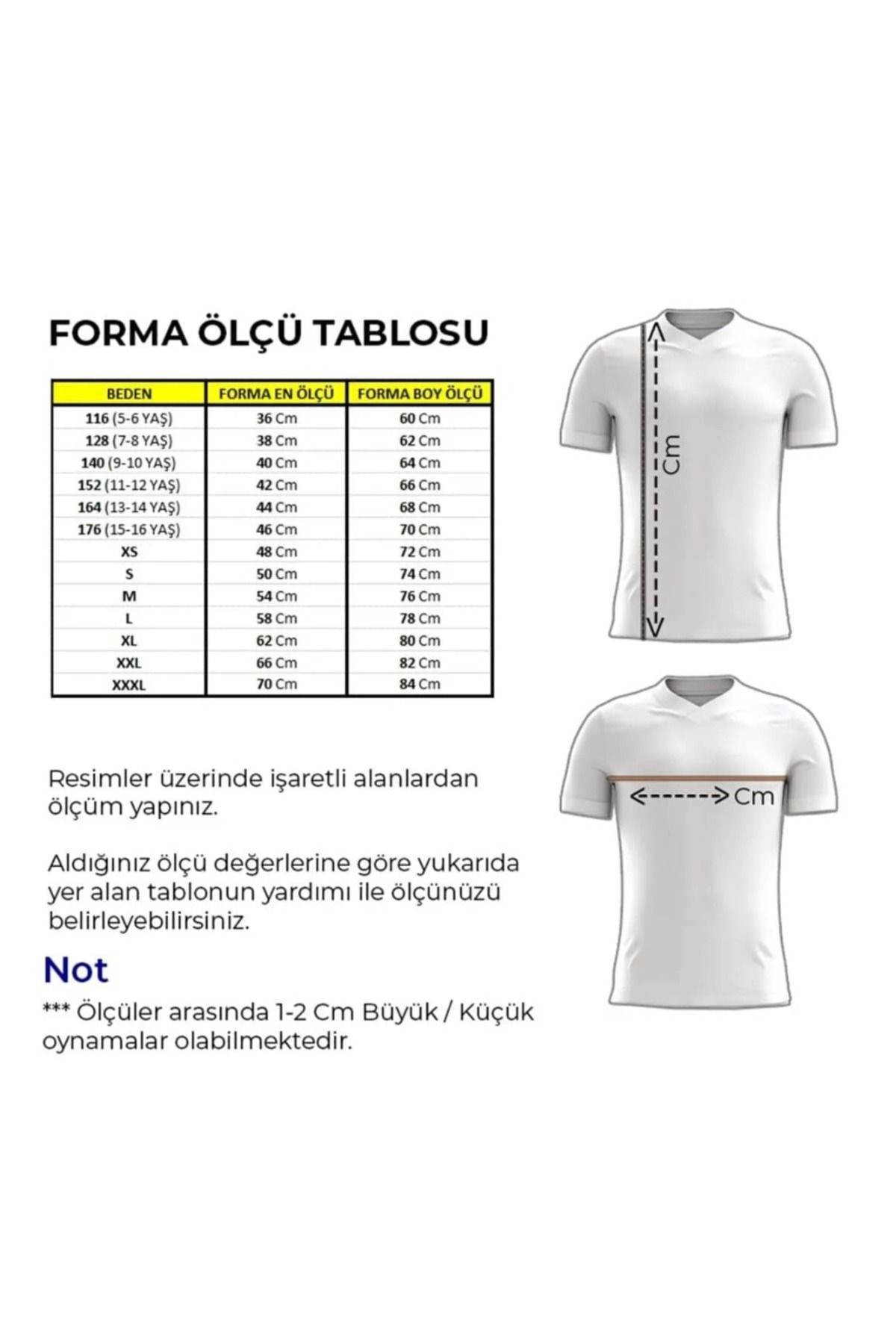 FORMA ÖLÇÜ TABLOSU

| BEDEN | FORMA EN ÖLÇÜ | FORMA BOY ÖLÇÜ |
|---|---|---|
| 116 (5-6 YAŞ) | 36 Cm | 60 Cm |
| 128 (7-8 YAŞ) | 38 Cm | 62 Cm |
| 140 (9-10 YAŞ) | 40 Cm | 64 Cm |
| 152 (11-12 YAŞ) | 42 Cm | 66 Cm |
| 164 (13-14 YAŞ) | 44 Cm | 68 Cm |
| 176 (15-16 YAŞ) | 46 Cm | 70 Cm |
| XS | 48 Cm | 72 Cm |
| S | 50 Cm | 74 Cm |
| M | 54 Cm | 76 Cm |
| L | 58 Cm | 78 Cm |
| XL | 62 Cm | 80 Cm |
| XXL | 66 Cm | 82 Cm |
| XXXL | 70 Cm | 84 Cm |

Cm

Cm

Resimler üzerinde işaretli alanlardan ölçüm yapınız.

Aldığınız ölçü değerlerine göre yukarıda yer alan tablonun yardımı ile ölçünüzü belirleyebilirsiniz.

Not
*** Ölçüler arasında 1-2 Cm Büyük / Küçük oynamalar olabilmektedir.